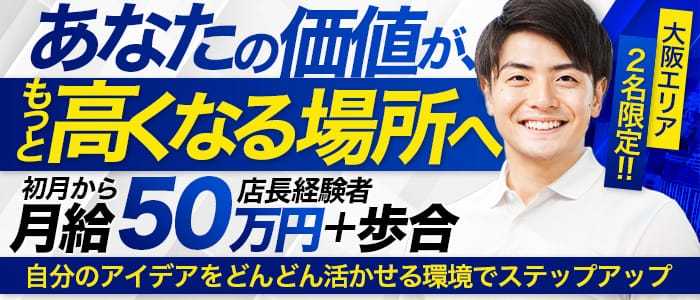 あなたの価値が、
もっと高くなる場所へ

大阪エリア
2名限定!!

初月から
月給50万円+歩合
店長経験者

自分のアイデアをどんどん活かせる環境でステップアップ